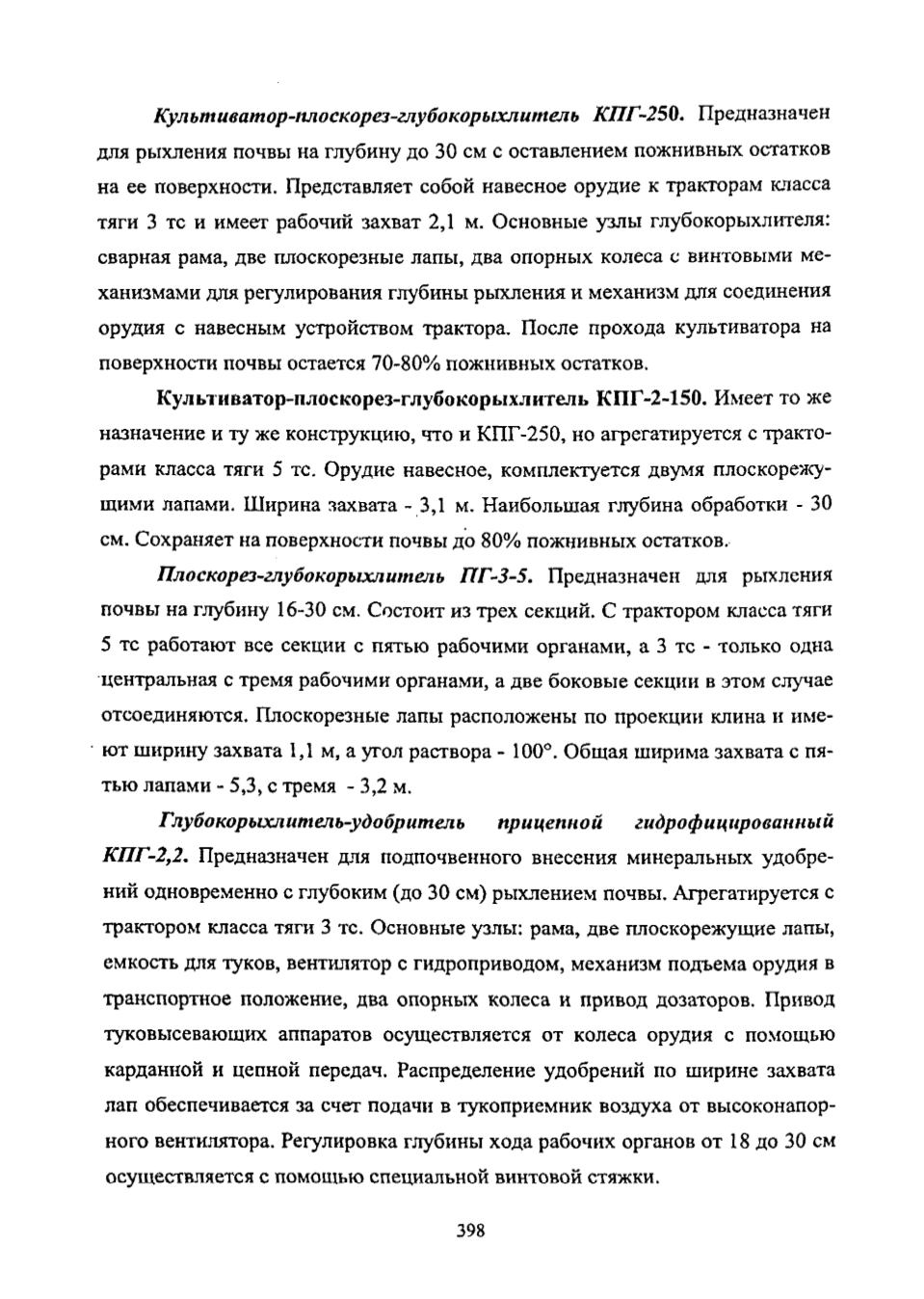 Культиватор-плоскорез-глубокорыхлитель КПГ-250. Предназначен для рыхления почвы на глубину до 30 см с оставлением пожнивных остатков на ее поверхности. Представляет собой навесное орудие к тракторам класса тяги 3 тс и имеет рабочий захват 2,1 м. Основные узлы глубокорыхлителя: сварная рама, две плоскорезные лапы, два опорных колеса с винтовыми механизмами для регулирования глубины рыхления и механизм для соединения орудия с навесным устройством трактора. После прохода культиватора на поверхности почвы остается 70-80% пожнивных остатков.

Культиватор-плоскорез-глубокорыхлитель КПГ-2-150. Имеет то же назначение и ту же конструкцию, что и КПГ-250, но агрегатируется с тракторами класса тяги 5 тс. Орудие навесное, комплектуется двумя плоскорежущими лапами. Ширина захвата - 3,1 м. Наибольшая глубина обработки - 30 см. Сохраняет на поверхности почвы до 80% пожнивных остатков.

Плоскорез-глубокорыхлитель ПГ-3-5. Предназначен для рыхления почвы на глубину 16-30 см. Состоит из трех секций. С трактором класса тяги 5 тс работают все секции с пятью рабочими органами, а 3 тс - только одна центральная с тремя рабочими органами, а две боковые секции в этом случае отсоединяются. Плоскорезные лапы расположены по проекции клина и имеют ширину захвата 1,1 м, а угол раствора - 100°. Общая ширима захвата с пятью лапами - 5,3, с тремя - 3,2 м.

Глубокорыхлитель-удобритель прицепной гидрофицированный КПГ-2,2. Предназначен для подпочвенного внесения минеральных удобрений одновременно с глубоким (до 30 см) рыхлением почвы. Агрегатируется с трактором класса тяги 3 тс. Основные узлы: рама, две плоскорежущие лапы, емкость для туков, вентилятор с гидроприводом, механизм подъема орудия в транспортное положение, два опорных колеса и привод дозаторов. Привод туковысевающих аппаратов осуществляется от колеса орудия с помощью карданной и цепной передач. Распределение удобрений по ширине захвата лап обеспечивается за счет подачи в тукоприемник воздуха от высоконапорного вентилятора. Регулировка глубины хода рабочих органов от 18 до 30 см осуществляется с помощью специальной винтовой стяжки.

398